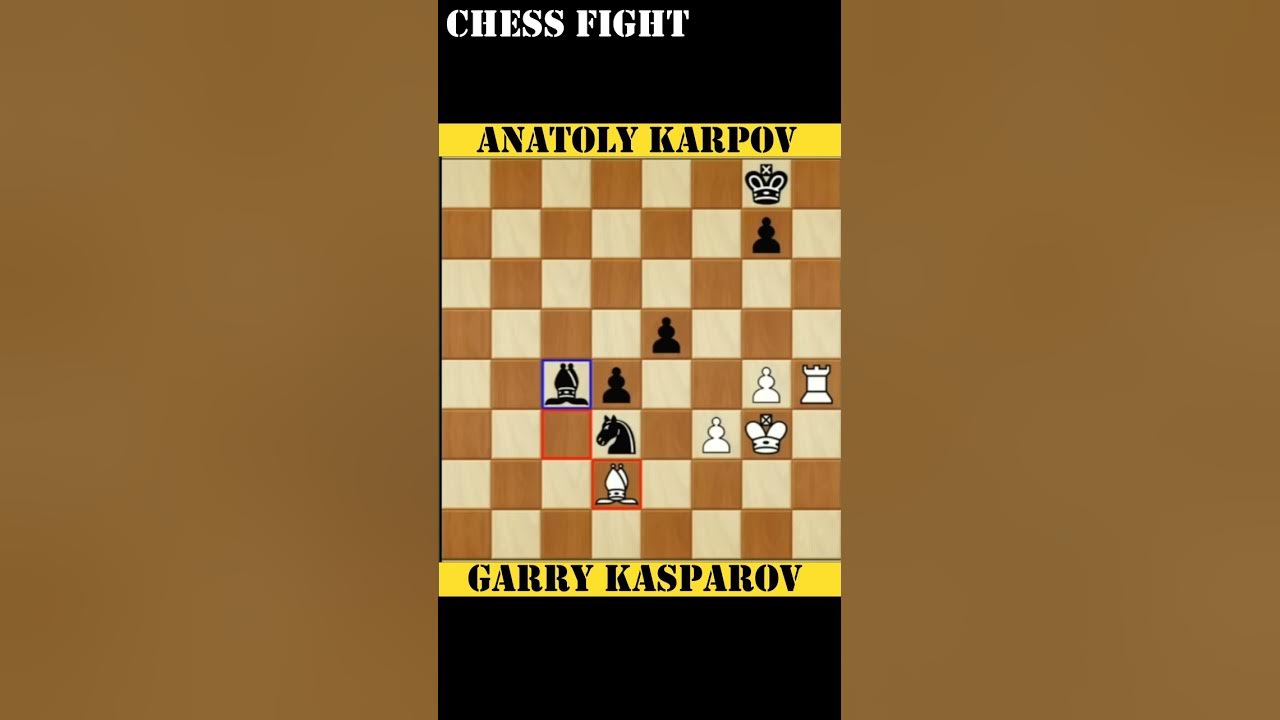 CHESS FIGHT

ANATOLY KARPOV

GARRY KASPAROV